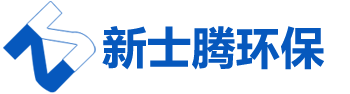 新士腾环保